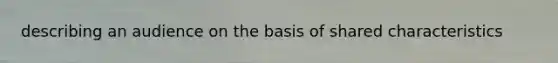 describing an audience on the basis of shared characteristics